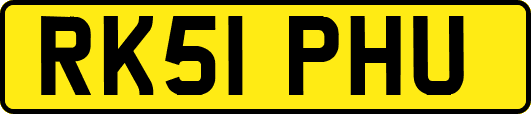 RK51 PHU